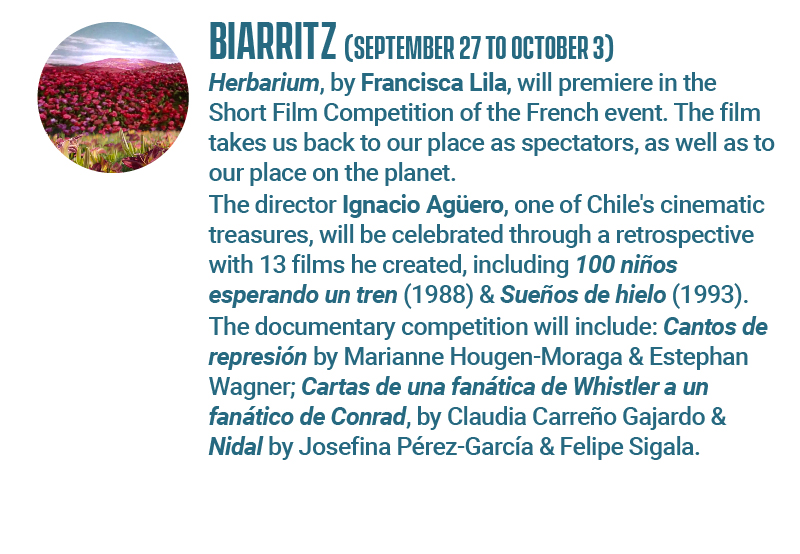 BIARRITZ (SEPTEMBER 27 TO OCTOBER 3)

Herbarium, by Francisca Lila, will premiere in the Short Film Competition of the French event. The film takes us back to our place as spectators, as well as to our place on the planet.

The director Ignacio Agüero, one of Chile's cinematic treasures, will be celebrated through a retrospective with 13 films he created, including 100 niños esperando un tren (1988) & Sueños de hielo (1993).

The documentary competition will include: Cantos de represión by Marianne Hougen-Moraga & Estephan Wagner; Cartas de una fanática de Whistler a un fanático de Conrad, by Claudia Carreño Gajardo & Nidal by Josefina Pérez-García & Felipe Sigala.